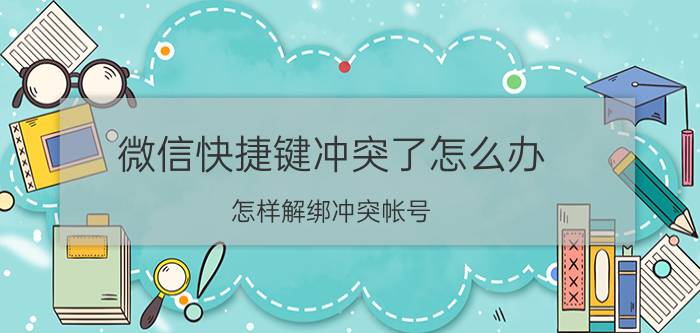 微信快捷键冲突了怎么办

怎样解绑冲突帐号